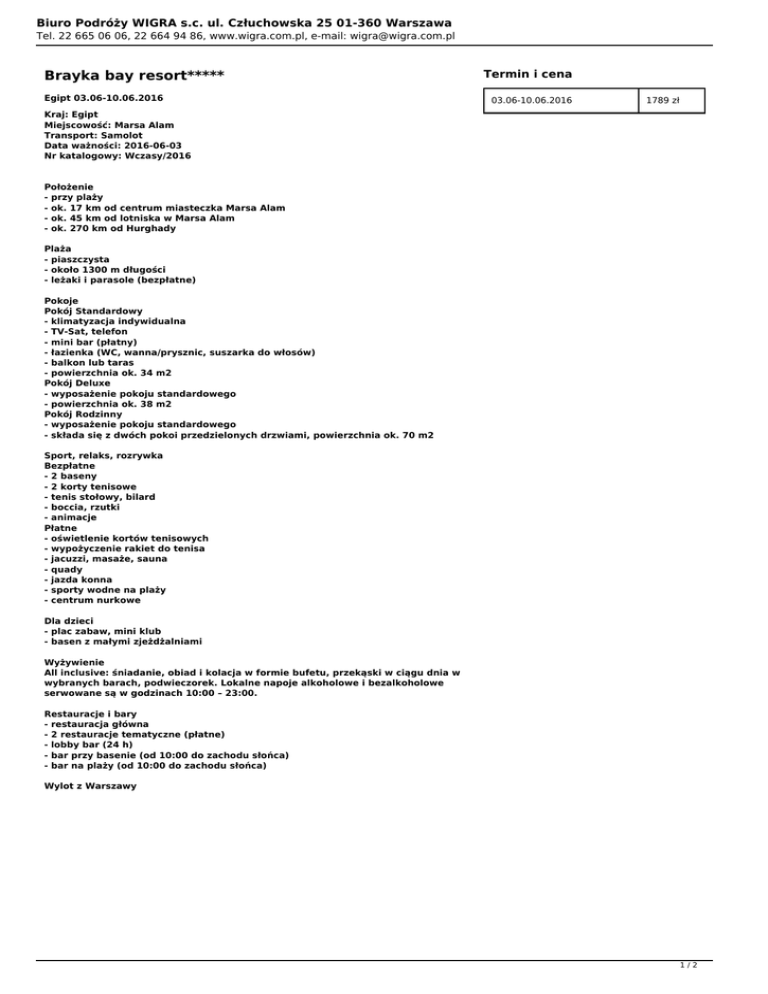 Biuro Podróży WIGRA s.c. ul. Człuchowska 25 01-360 Warszawa
Tel. 22 665 06 06, 22 664 94 86, www.wigra.com.pl, e-mail: wigra@wigra.com.pl

Brayka bay resort*****

Egipt 03.06-10.06.2016

Kraj: Egipt
Miejscowość: Marsa Alam
Transport: Samolot
Data ważności: 2016-06-03
Nr katalogowy: Wczasy/2016

Położenie
- przy plaży
- ok. 17 km od centrum miasteczka Marsa Alam
- ok. 45 km od lotniska w Marsa Alam
- ok. 270 km od Hurghady

Plaża
- piaszczysta
- około 1300 m długości
- leżaki i parasole (bezpłatne)

Pokoje
Pokój Standardowy
- klimatyzacja indywidualna
- TV-Sat, telefon
- mini bar (płatny)
- łazienka (WC, wanna/prysznic, suszarka do włosów)
- balkon lub taras
- powierzchnia ok. 34 m2
Pokój Deluxe
- wyposażenie pokoju standardowego
- powierzchnia ok. 38 m2
Pokój Rodzinny
- wyposażenie pokoju standardowego
- składa się z dwóch pokoi przedzielonych drzwiami, powierzchnia ok. 70 m2

Sport, relaks, rozrywka
Bezpłatne
- 2 baseny
- 2 korty tenisowe
- tenis stołowy, bilard
- boccia, rzutki
- animacje
Płatne
- oświetlenie kortów tenisowych
- wypożyczenie rakiet do tenisa
- jacuzzi, masaże, sauna
- quady
- jazda konna
- sporty wodne na plaży
- centrum nurkowe

Dla dzieci
- plac zabaw, mini klub
- basen z małymi zjeżdżalniami

Wyżywienie
All inclusive: śniadanie, obiad i kolacja w formie bufetu, przekąski w ciągu dnia w wybranych barach, podwieczorek. Lokalne napoje alkoholowe i bezalkoholowe serwowane są w godzinach 10:00 – 23:00.

Restauracje i bary
- restauracja główna
- 2 restauracje tematyczne (płatne)
- lobby bar (24 h)
- bar przy basenie (od 10:00 do zachodu słońca)
- bar na plaży (od 10:00 do zachodu słońca)

Wylot z Warszawy

Termin i cena

| 03.06-10.06.2016 | 1789 zł |
|---|---|

1 / 2